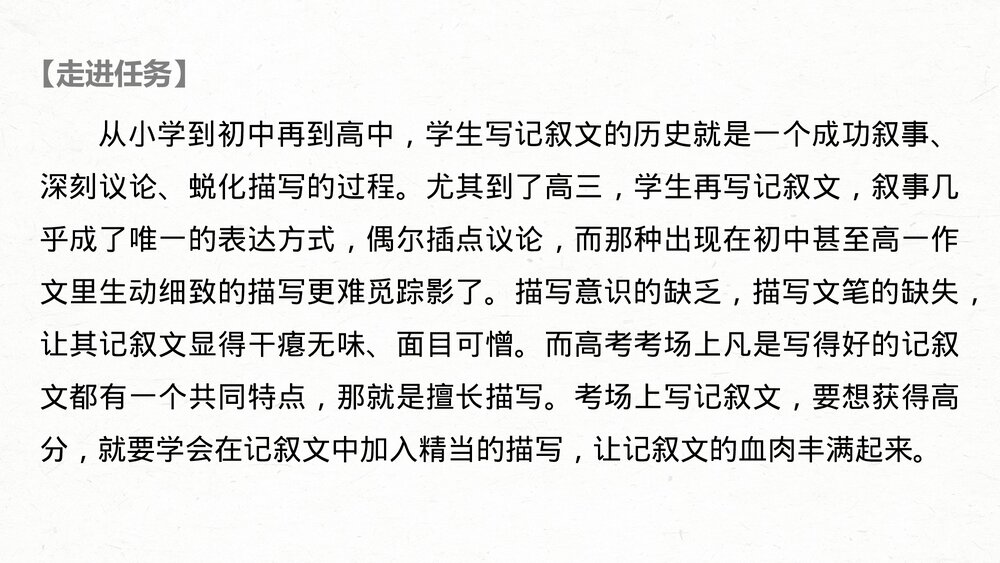 【走进任务】

从小学到初中再到高中，学生写记叙文的历史就是一个成功叙事、深刻议论、蜕化描写的过程。尤其到了高三，学生再写记叙文，叙事几乎成了唯一的表达方式，偶尔插点议论，而那种出现在初中甚至高一作文里生动细致的描写更难觅踪影了。描写意识的缺乏，描写文笔的缺失，让其记叙文显得干瘪无味、面目可憎。而高考考场上凡是写得好的记叙文都有一个共同特点，那就是擅长描写。考场上写记叙文，要想获得高分，就要学会在记叙文中加入精当的描写，让记叙文的血肉丰满起来。